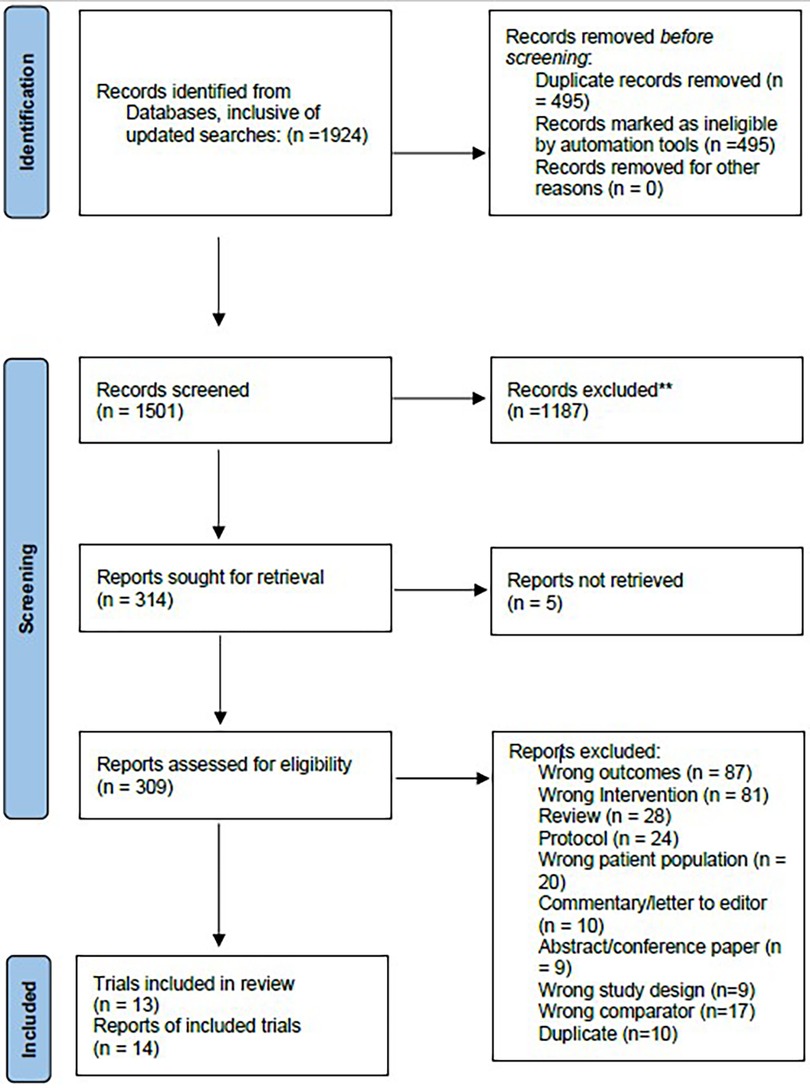 Identification

Records identified from Databases, inclusive of updated searches: (n =1924)

Records removed before screening:
Duplicate records removed (n = 495)
Records marked as ineligible by automation tools (n =495)
Records removed for other reasons (n = 0)

Screening

Records screened
(n = 1501)

Records excluded**
(n =1187)

Reports sought for retrieval
(n = 314)

Reports not retrieved
(n = 5)

Reports assessed for eligibility
(n = 309)

Reports excluded:
Wrong outcomes (n = 87)
Wrong Intervention (n = 81)
Review (n = 28)
Protocol (n = 24)
Wrong patient population (n = 20)
Commentary/letter to editor (n = 10)
Abstract/conference paper (n = 9)
Wrong study design (n=9)
Wrong comparator (n=17)
Duplicate (n=10)

Included

Trials included in review
(n = 13)
Reports of included trials
(n = 14)